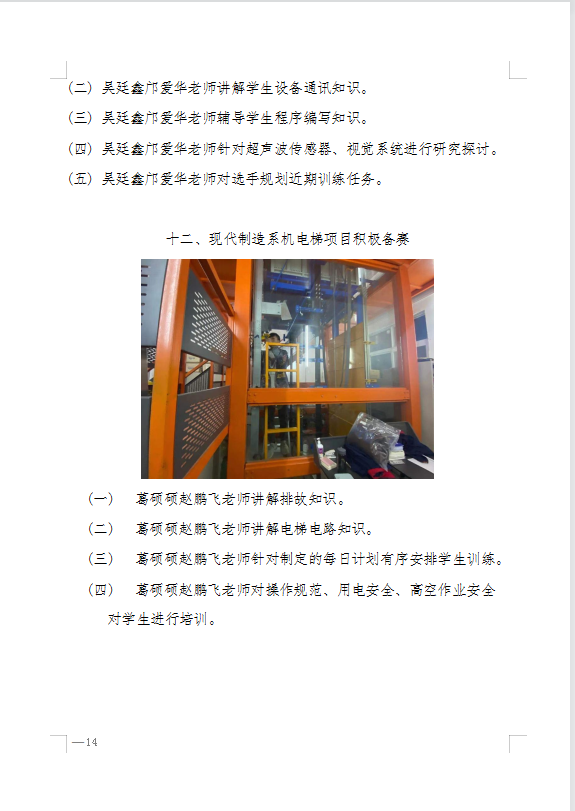 （二）吴廷鑫邝爱华老师讲解学生设备通讯知识。

（三）吴廷鑫邝爱华老师辅导学生程序编写知识。

（四）吴廷鑫邝爱华老师针对超声波传感器、视觉系统进行研究探讨。

（五）吴廷鑫邝爱华老师对选手规划近期训练任务。

十二、现代制造系机电梯项目积极备赛

（一） 葛硕硕赵鹏飞老师讲解排故知识。

（二） 葛硕硕赵鹏飞老师讲解电梯电路知识。

（三） 葛硕硕赵鹏飞老师针对制定的每日计划有序安排学生训练。

（四） 葛硕硕赵鹏飞老师对操作规范、用电安全、高空作业安全对学生进行培训。

—14